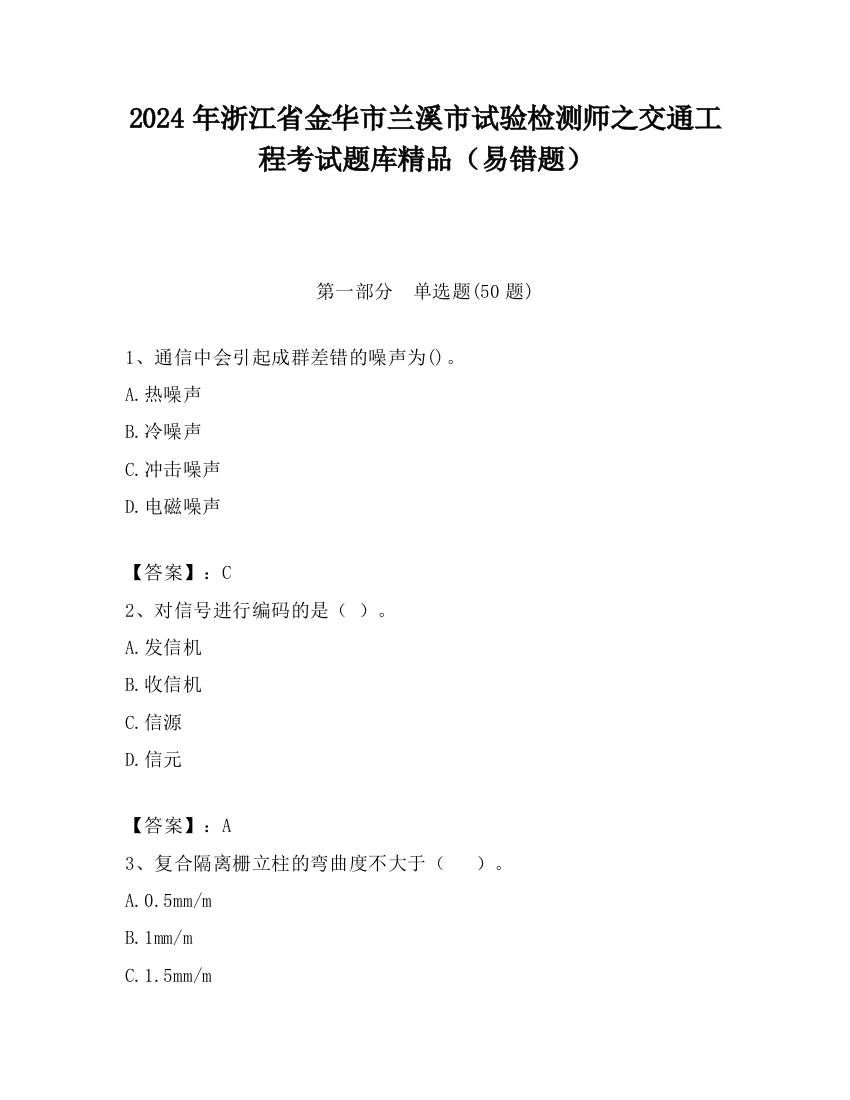 2024 年浙江省金华市兰溪市试验检测师之交通工程考试题库精品（易错题）

第一部分 单选题(50 题)

1、通信中会引起成群差错的噪声为()。

A.热噪声

B.冷噪声

C.冲击噪声

D.电磁噪声

【答案】：C

2、对信号进行编码的是（ ）。

A.发信机

B.收信机

C.信源

D.信元

【答案】：A

3、复合隔离栅立柱的弯曲度不大于（ ）。

A.0.5mm/m

B.1mm/m

C.1.5mm/m